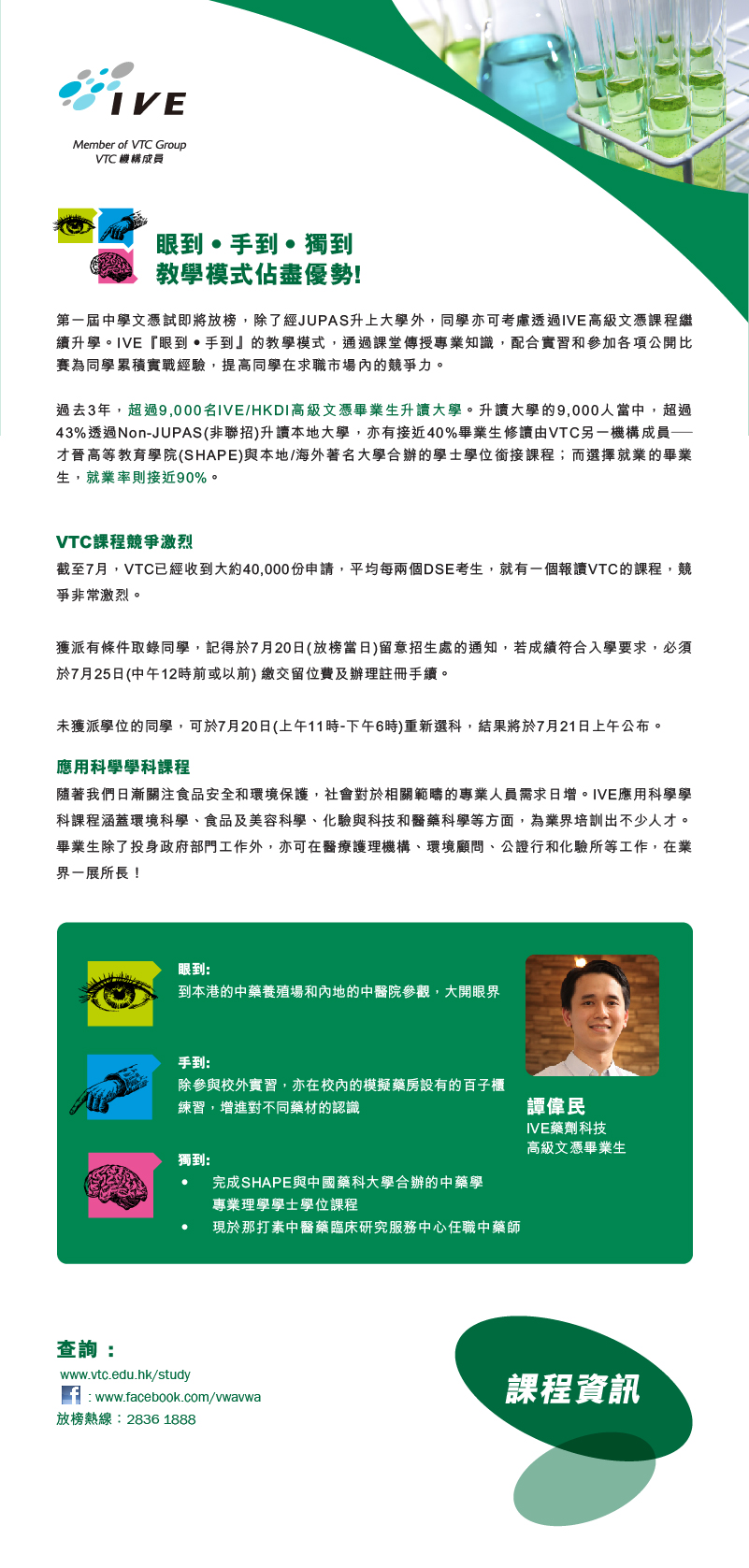 IVE

Member of VTC Group
VTC 機構成員

眼到 • 手到 • 獨到
教學模式佔盡優勢!

第一屆中學文憑試即將放榜，除了經JUPAS升上大學外，同學亦可考慮透過IVE高級文憑課程繼續升學。IVE『眼到 • 手到』的教學模式，通過課堂傳授專業知識，配合實習和參加各項公開比賽為同學累積實戰經驗，提高同學在求職市場內的競爭力。

過去3年，超過9,000名IVE/HKDI高級文憑畢業生升讀大學。升讀大學的9,000人當中，超過43%透過Non-JUPAS(非聯招)升讀本地大學，亦有接近40%畢業生修讀由VTC另一機構成員──才晉高等教育學院(SHAPE)與本地/海外著名大學合辦的學士學位銜接課程；而選擇就業的畢業生，就業率則接近90%。

VTC課程競爭激烈
截至7月，VTC已經收到大約40,000份申請，平均每兩個DSE考生，就有一個報讀VTC的課程，競爭非常激烈。

獲派有條件取錄同學，記得於7月20日(放榜當日)留意招生處的通知，若成績符合入學要求，必須於7月25日(中午12時前或以前) 繳交留位費及辦理註冊手續。

未獲派學位的同學，可於7月20日(上午11時-下午6時)重新選科，結果將於7月21日上午公布。

應用科學學科課程
隨著我們日漸關注食品安全和環境保護，社會對於相關範疇的專業人員需求日增。IVE應用科學學科課程涵蓋環境科學、食品及美容科學、化驗與科技和醫藥科學等方面，為業界培訓出不少人才。畢業生除了投身政府部門工作外，亦可在醫療護理機構、環境顧問、公證行和化驗所等工作，在業界一展所長！

眼到:
到本港的中藥養殖場和內地的中醫院參觀，大開眼界

手到:
除參與校外實習，亦在校內的模擬藥房設有的百子櫃練習，增進對不同藥材的認識

獨到:
• 完成SHAPE與中國藥科大學合辦的中藥學專業理學學士學位課程
• 現於那打素中醫藥臨床研究服務中心任職中藥師

譚偉民
IVE藥劑科技
高級文憑畢業生

查詢：
www.vtc.edu.hk/study
f : www.facebook.com/vwavwa
放榜熱線：2836 1888

課程資訊